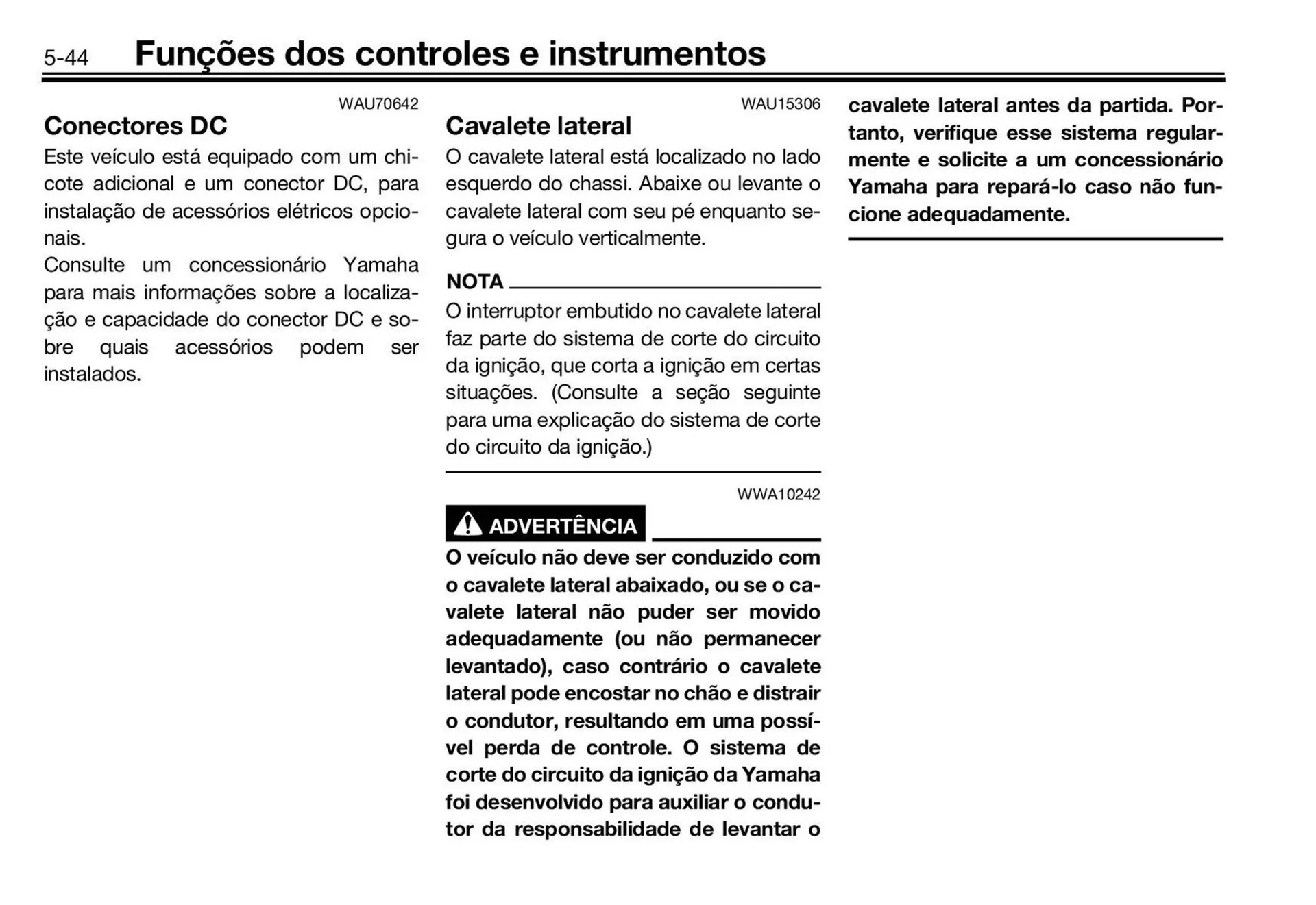 5-44 Funções dos controles e instrumentos

WAU70642

Conectores DC

Este veículo está equipado com um chicote adicional e um conector DC, para instalação de acessórios elétricos opcionais.

Consulte um concessionário Yamaha para mais informações sobre a localização e capacidade do conector DC e sobre quais acessórios podem ser instalados.

WAU15306

Cavalete lateral

O cavalete lateral está localizado no lado esquerdo do chassi. Abaixe ou levante o cavalete lateral com seu pé enquanto segura o veículo verticalmente.

NOTA

O interruptor embutido no cavalete lateral faz parte do sistema de corte do circuito da ignição, que corta a ignição em certas situações. (Consulte a seção seguinte para uma explicação do sistema de corte do circuito da ignição.)

WWA10242

ADVERTÊNCIA

O veículo não deve ser conduzido com o cavalete lateral abaixado, ou se o cavalete lateral não puder ser movido adequadamente (ou não permanecer levantado), caso contrário o cavalete lateral pode encostar no chão e distrair o condutor, resultando em uma possível perda de controle. O sistema de corte do circuito da ignição da Yamaha foi desenvolvido para auxiliar o condutor da responsabilidade de levantar o cavalete lateral antes da partida. Portanto, verifique esse sistema regularmente e solicite a um concessionário Yamaha para repará-lo caso não funcione adequadamente.